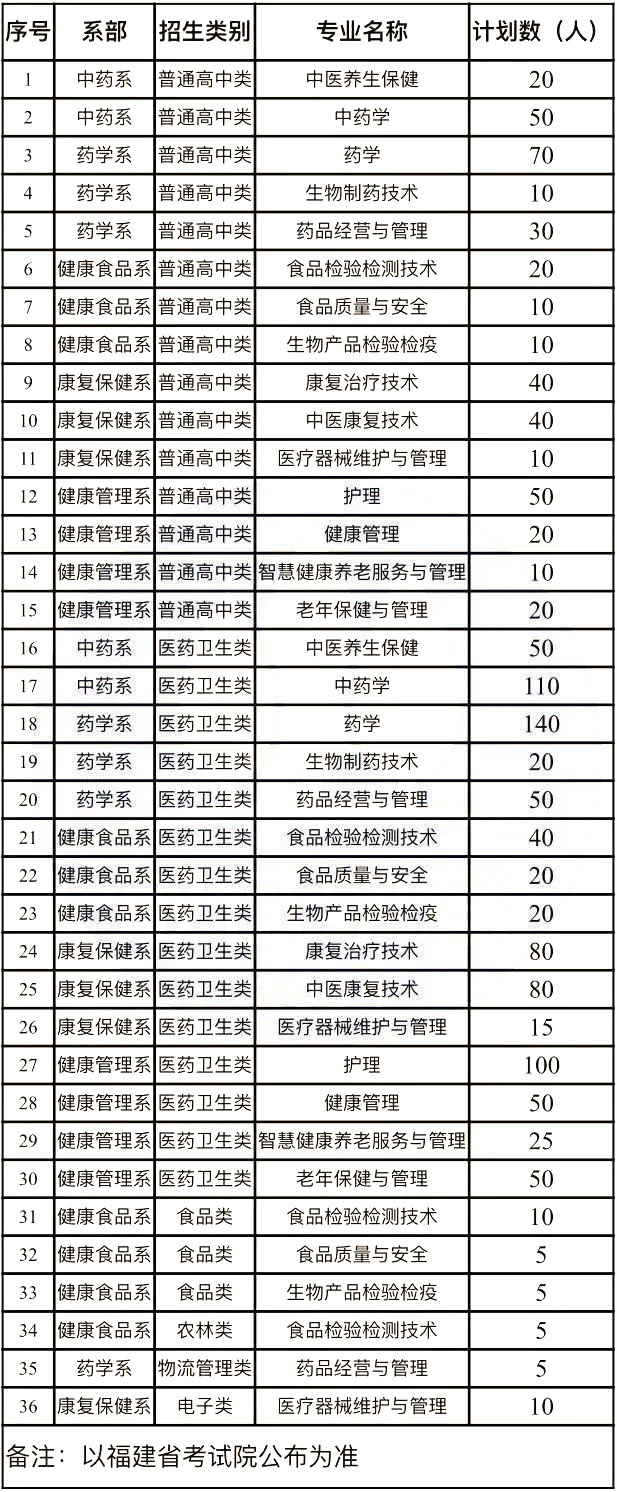 | 序号 | 系部 | 招生类别 | 专业名称 | 计划数（人） |
|---|---|---|---|---|
| 1 | 中药系 | 普通高中类 | 中医养生保健 | 20 |
| 2 | 中药系 | 普通高中类 | 中药学 | 50 |
| 3 | 药学系 | 普通高中类 | 药学 | 70 |
| 4 | 药学系 | 普通高中类 | 生物制药技术 | 10 |
| 5 | 药学系 | 普通高中类 | 药品经营与管理 | 30 |
| 6 | 健康食品系 | 普通高中类 | 食品检验检测技术 | 20 |
| 7 | 健康食品系 | 普通高中类 | 食品质量与安全 | 10 |
| 8 | 健康食品系 | 普通高中类 | 生物产品检验检疫 | 10 |
| 9 | 康复保健系 | 普通高中类 | 康复治疗技术 | 40 |
| 10 | 康复保健系 | 普通高中类 | 中医康复技术 | 40 |
| 11 | 康复保健系 | 普通高中类 | 医疗器械维护与管理 | 10 |
| 12 | 健康管理系 | 普通高中类 | 护理 | 50 |
| 13 | 健康管理系 | 普通高中类 | 健康管理 | 20 |
| 14 | 健康管理系 | 普通高中类 | 智慧健康养老服务与管理 | 10 |
| 15 | 健康管理系 | 普通高中类 | 老年保健与管理 | 20 |
| 16 | 中药系 | 医药卫生类 | 中医养生保健 | 50 |
| 17 | 中药系 | 医药卫生类 | 中药学 | 110 |
| 18 | 药学系 | 医药卫生类 | 药学 | 140 |
| 19 | 药学系 | 医药卫生类 | 生物制药技术 | 20 |
| 20 | 药学系 | 医药卫生类 | 药品经营与管理 | 50 |
| 21 | 健康食品系 | 医药卫生类 | 食品检验检测技术 | 40 |
| 22 | 健康食品系 | 医药卫生类 | 食品质量与安全 | 20 |
| 23 | 健康食品系 | 医药卫生类 | 生物产品检验检疫 | 20 |
| 24 | 康复保健系 | 医药卫生类 | 康复治疗技术 | 80 |
| 25 | 康复保健系 | 医药卫生类 | 中医康复技术 | 80 |
| 26 | 康复保健系 | 医药卫生类 | 医疗器械维护与管理 | 15 |
| 27 | 健康管理系 | 医药卫生类 | 护理 | 100 |
| 28 | 健康管理系 | 医药卫生类 | 健康管理 | 50 |
| 29 | 健康管理系 | 医药卫生类 | 智慧健康养老服务与管理 | 25 |
| 30 | 健康管理系 | 医药卫生类 | 老年保健与管理 | 50 |
| 31 | 健康食品系 | 食品类 | 食品检验检测技术 | 10 |
| 32 | 健康食品系 | 食品类 | 食品质量与安全 | 5 |
| 33 | 健康食品系 | 食品类 | 生物产品检验检疫 | 5 |
| 34 | 健康食品系 | 农林类 | 食品检验检测技术 | 5 |
| 35 | 药学系 | 物流管理类 | 药品经营与管理 | 5 |
| 36 | 康复保健系 | 电子类 | 医疗器械维护与管理 | 10 |

备注：以福建省考试院公布为准